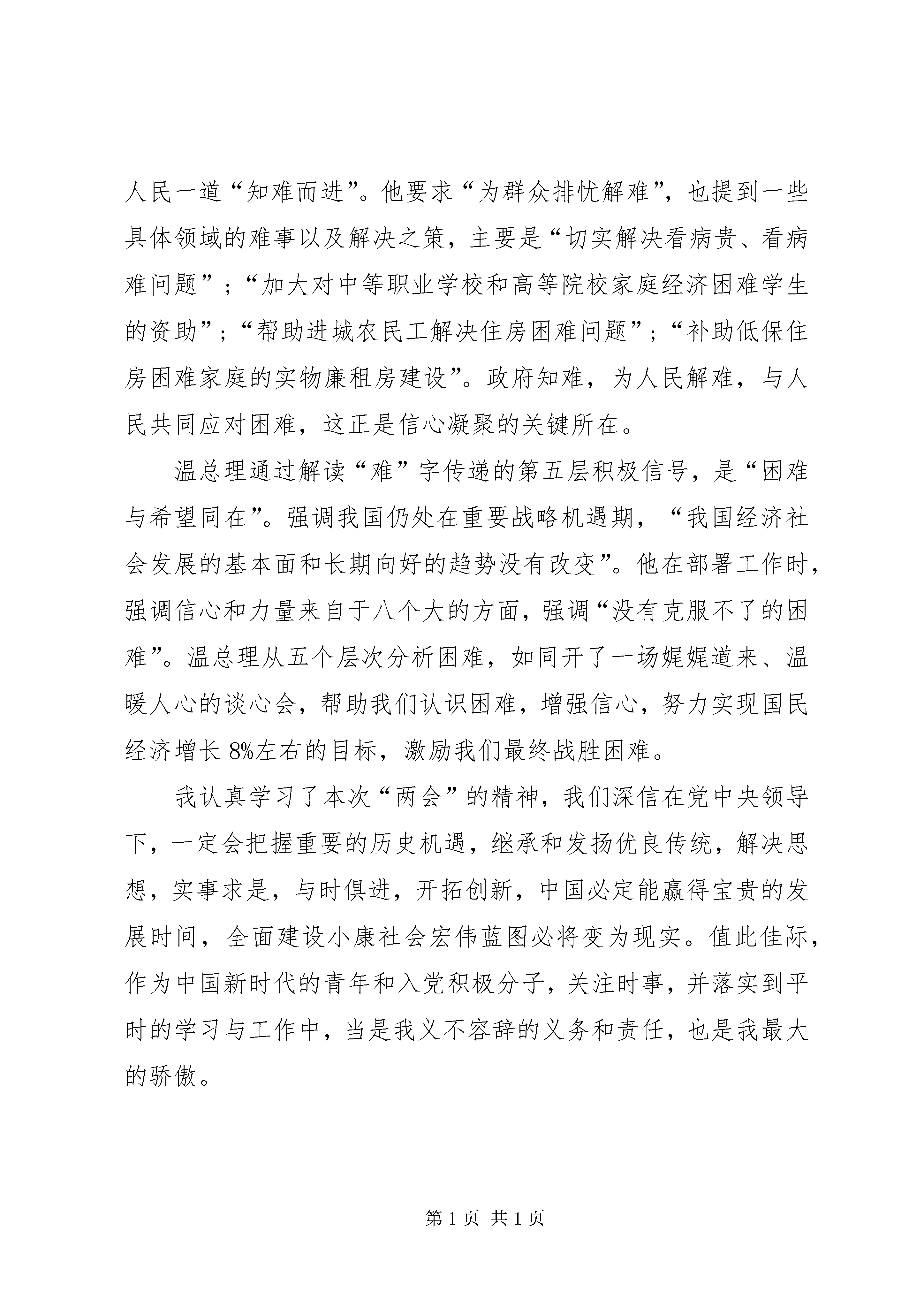 人民一道“知难而进”。他要求“为群众排忧解难”，也提到一些具体领域的难事以及解决之策，主要是“切实解决看病贵、看病难问题”；“加大对中等职业学校和高等院校家庭经济困难学生的资助”；“帮助进城农民工解决住房困难问题”；“补助低保住房困难家庭的实物廉租房建设”。政府知难，为人民解难，与人民共同应对困难，这正是信心凝聚的关键所在。

温总理通过解读“难”字传递的第五层积极信号，是“困难与希望同在”。强调我国仍处在重要战略机遇期，“我国经济社会发展的基本面和长期向好的趋势没有改变”。他在部署工作时，强调信心和力量来自于八个大的方面，强调“没有克服不了的困难”。温总理从五个层次分析困难，如同开了一场娓娓道来、温暖人心的谈心会，帮助我们认识困难，增强信心，努力实现国民经济增长 8%左右的目标，激励我们最终战胜困难。

我认真学习了本次“两会”的精神，我们深信在党中央领导下，一定会把握重要的历史机遇，继承和发扬优良传统，解决思想，实事求是，与时俱进，开拓创新，中国必定能赢得宝贵的发展时间，全面建设小康社会宏伟蓝图必将变为现实。值此佳际，作为中国新时代的青年和入党积极分子，关注时事，并落实到平时的学习与工作中，当是我义不容辞的义务和责任，也是我最大的骄傲。

第 1 页 共 1 页